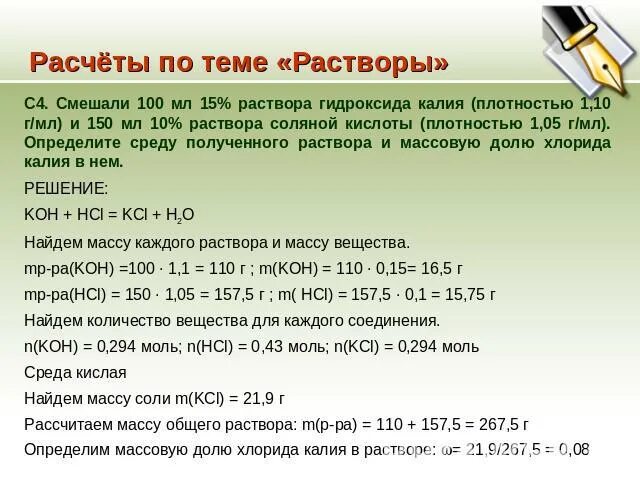 Расчёты по теме «Растворы»

С4. Смешали 100 мл 15% раствора гидроксида калия (плотностью 1,10 г/мл) и 150 мл 10% раствора соляной кислоты (плотностью 1,05 г/мл). Определите среду полученного раствора и массовую долю хлорида калия в нем.

РЕШЕНИЕ:

$KOH + HCl = KCl + H_2O$

Найдем массу каждого раствора и массу вещества.

mр-ра(KOH) =100 · 1,1 = 110 г ; m(KOH) = 110 · 0,15= 16,5 г

mр-ра(HCl) = 150 · 1,05 = 157,5 г ; m( HCl) = 157,5 · 0,1 = 15,75 г

Найдем количество вещества для каждого соединения.

n(KOH) = 0,294 моль; n(HCl) = 0,43 моль; n(KCl) = 0,294 моль

Среда кислая

Найдем массу соли m(KCl) = 21,9 г

Рассчитаем массу общего раствора: m(р-ра) = 110 + 157,5 = 267,5 г

Определим массовую долю хлорида калия в растворе: ω= 21,9/267,5 = 0,08